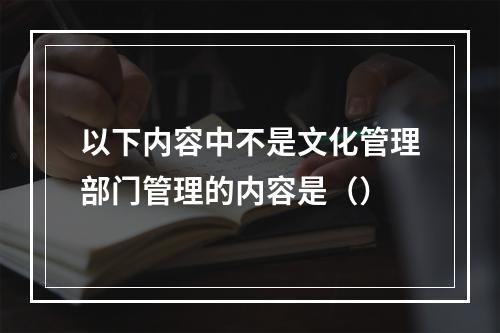 以下内容中不是文化管理部门管理的内容是（）